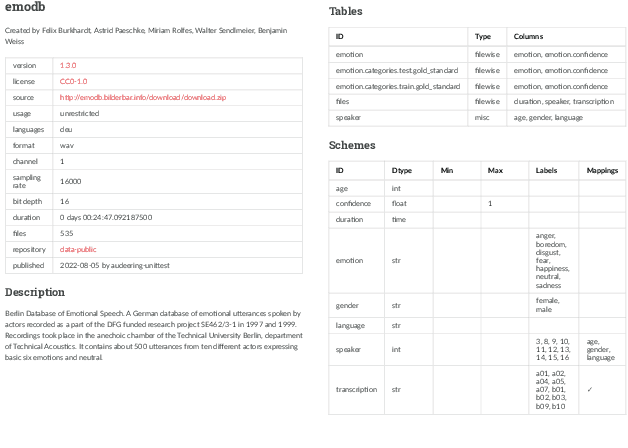 emodb

Created by Felix Burkhardt, Astrid Paeschke, Miriam Rolfes, Walter Sendlmeier, Benjamin Weiss

| version | 1.3.0 |
|---|---|
| license | CC0-1.0 |
| source | http://emodb.bilderbar.info/download/download.zip |
| usage | unrestricted |
| languages | deu |
| format | wav |
| channel | 1 |
| sampling rate | 16000 |
| bit depth | 16 |
| duration | 0 days 00:24:47.092187500 |
| files | 535 |
| repository | data-public |
| published | 2022-08-05 by audeering-unittest |

Description

Berlin Database of Emotional Speech. A German database of emotional utterances spoken by actors recorded as a part of the DFG funded research project SE462/3-1 in 1997 and 1999. Recordings took place in the anechoic chamber of the Technical University Berlin, department of Technical Acoustics. It contains about 500 utterances from ten different actors expressing basic six emotions and neutral.

Tables

| ID | Type | Columns |
|---|---|---|
| emotion | filewise | emotion, emotion.confidence |
| emotion.categories.test.gold_standard | filewise | emotion, emotion.confidence |
| emotion.categories.train.gold_standard | filewise | emotion, emotion.confidence |
| files | filewise | duration, speaker, transcription |
| speaker | misc | age, gender, language |

Schemes

| ID | Dtype | Min | Max | Labels | Mappings |
|---|---|---|---|---|---|
| age | int | | | | |
| confidence | float | | 1 | | |
| duration | time | | | | |
| emotion | str | | | anger, boredom, disgust, fear, happiness, neutral, sadness | |
| gender | str | | | female, male | |
| language | str | | | | |
| speaker | int | | | 3, 8, 9, 10, 11, 12, 13, 14, 15, 16 | age, gender, language |
| transcription | str | | | a01, a02, a04, a05, a07, b01, b02, b03, b09, b10 | ✓ |